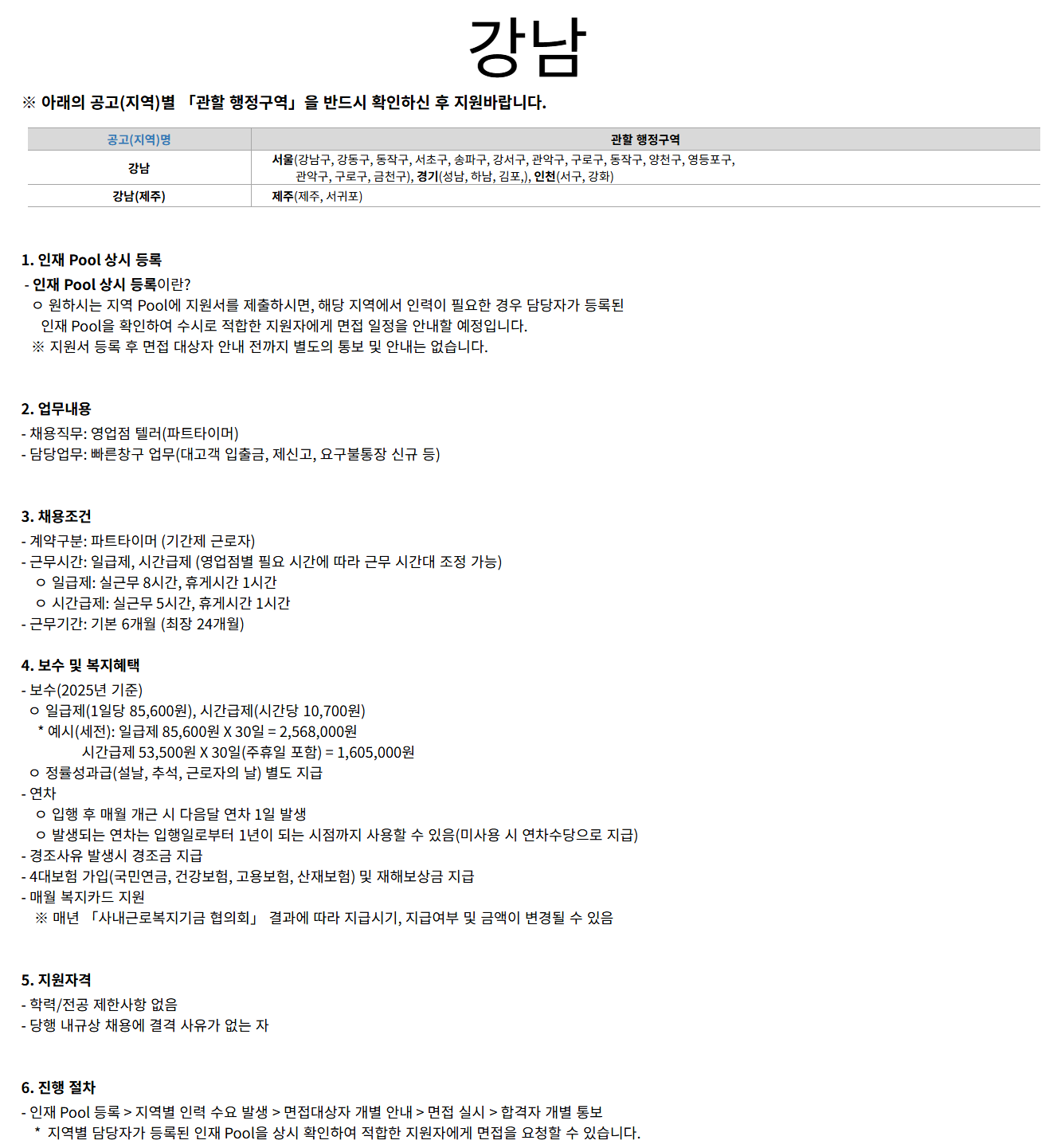 강남

※ 아래의 공고(지역)별 「관할 행정구역」을 반드시 확인하신 후 지원바랍니다.

| 공고(지역)명 | 관할 행정구역 |
|---|---|
| 강남 | 서울(강남구, 강동구, 동작구, 서초구, 송파구, 강서구, 관악구, 구로구, 동작구, 양천구, 영등포구, 관악구, 구로구, 금천구), 경기(성남, 하남, 김포,), 인천(서구, 강화) |
| 강남(제주) | 제주(제주, 서귀포) |

1. 인재 Pool 상시 등록
- 인재 Pool 상시 등록이란?
ㅇ 원하시는 지역 Pool에 지원서를 제출하시면, 해당 지역에서 인력이 필요한 경우 담당자가 등록된 인재 Pool을 확인하여 수시로 적합한 지원자에게 면접 일정을 안내할 예정입니다.
※ 지원서 등록 후 면접 대상자 안내 전까지 별도의 통보 및 안내는 없습니다.

2. 업무내용
- 채용직무: 영업점 텔러(파트타이머)
- 담당업무: 빠른창구 업무(대고객 입출금, 제신고, 요구불통장 신규 등)

3. 채용조건
- 계약구분: 파트타이머 (기간제 근로자)
- 근무시간: 일급제, 시간급제 (영업점별 필요 시간에 따라 근무 시간대 조정 가능)
ㅇ 일급제: 실근무 8시간, 휴게시간 1시간
ㅇ 시간급제: 실근무 5시간, 휴게시간 1시간
- 근무기간: 기본 6개월 (최장 24개월)

4. 보수 및 복지혜택
- 보수(2025년 기준)
ㅇ 일급제(1일당 85,600원), 시간급제(시간당 10,700원)
* 예시(세전): 일급제 85,600원 X 30일 = 2,568,000원
시간급제 53,500원 X 30일(주휴일 포함) = 1,605,000원
ㅇ 정률성과급(설날, 추석, 근로자의 날) 별도 지급
- 연차
ㅇ 입행 후 매월 개근 시 다음달 연차 1일 발생
ㅇ 발생되는 연차는 입행일로부터 1년이 되는 시점까지 사용할 수 있음(미사용 시 연차수당으로 지급)
- 경조사유 발생시 경조금 지급
- 4대보험 가입(국민연금, 건강보험, 고용보험, 산재보험) 및 재해보상금 지급
- 매월 복지카드 지원
※ 매년 「사내근로복지기금 협의회」 결과에 따라 지급시기, 지급여부 및 금액이 변경될 수 있음

5. 지원자격
- 학력/전공 제한사항 없음
- 당행 내규상 채용에 결격 사유가 없는 자

6. 진행 절차
- 인재 Pool 등록 > 지역별 인력 수요 발생 > 면접대상자 개별 안내 > 면접 실시 > 합격자 개별 통보
* 지역별 담당자가 등록된 인재 Pool을 상시 확인하여 적합한 지원자에게 면접을 요청할 수 있습니다.